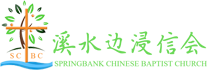 SC BC
溪水边浸信会
SPRINGBANK CHINESE BAPTIST CHURCH